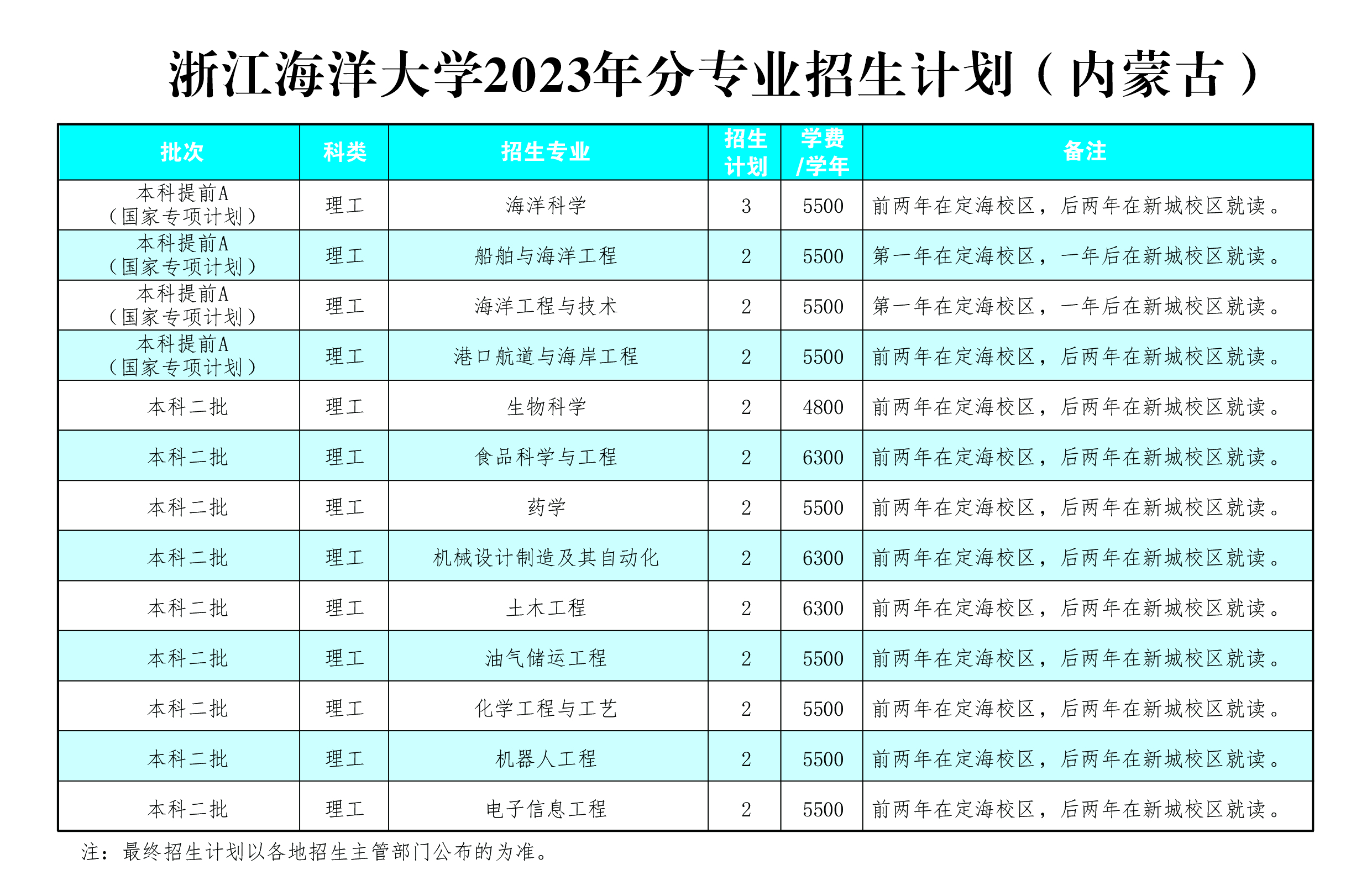 浙江海洋大学2023年分专业招生计划（内蒙古）

| 批次 | 科类 | 招生专业 | 招生计划 | 学费/学年 | 备注 |
|---|---|---|---|---|---|
| 本科提前A（国家专项计划） | 理工 | 海洋科学 | 3 | 5500 | 前两年在定海校区，后两年在新城校区就读。 |
| 本科提前A（国家专项计划） | 理工 | 船舶与海洋工程 | 2 | 5500 | 第一年在定海校区，一年后在新城校区就读。 |
| 本科提前A（国家专项计划） | 理工 | 海洋工程与技术 | 2 | 5500 | 第一年在定海校区，一年后在新城校区就读。 |
| 本科提前A（国家专项计划） | 理工 | 港口航道与海岸工程 | 2 | 5500 | 前两年在定海校区，后两年在新城校区就读。 |
| 本科二批 | 理工 | 生物科学 | 2 | 4800 | 前两年在定海校区，后两年在新城校区就读。 |
| 本科二批 | 理工 | 食品科学与工程 | 2 | 6300 | 前两年在定海校区，后两年在新城校区就读。 |
| 本科二批 | 理工 | 药学 | 2 | 5500 | 前两年在定海校区，后两年在新城校区就读。 |
| 本科二批 | 理工 | 机械设计制造及其自动化 | 2 | 6300 | 前两年在定海校区，后两年在新城校区就读。 |
| 本科二批 | 理工 | 土木工程 | 2 | 6300 | 前两年在定海校区，后两年在新城校区就读。 |
| 本科二批 | 理工 | 油气储运工程 | 2 | 5500 | 前两年在定海校区，后两年在新城校区就读。 |
| 本科二批 | 理工 | 化学工程与工艺 | 2 | 5500 | 前两年在定海校区，后两年在新城校区就读。 |
| 本科二批 | 理工 | 机器人工程 | 2 | 5500 | 前两年在定海校区，后两年在新城校区就读。 |
| 本科二批 | 理工 | 电子信息工程 | 2 | 5500 | 前两年在定海校区，后两年在新城校区就读。 |

注：最终招生计划以各地招生主管部门公布的为准。